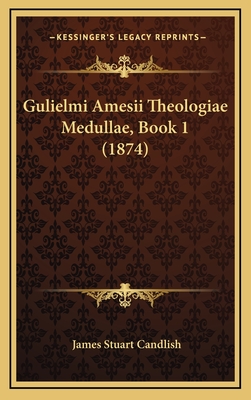 —KESSINGER'S LEGACY REPRINTS—

Gulielmi Amesii Theologiae Medullae, Book 1 (1874)

James Stuart Candlish